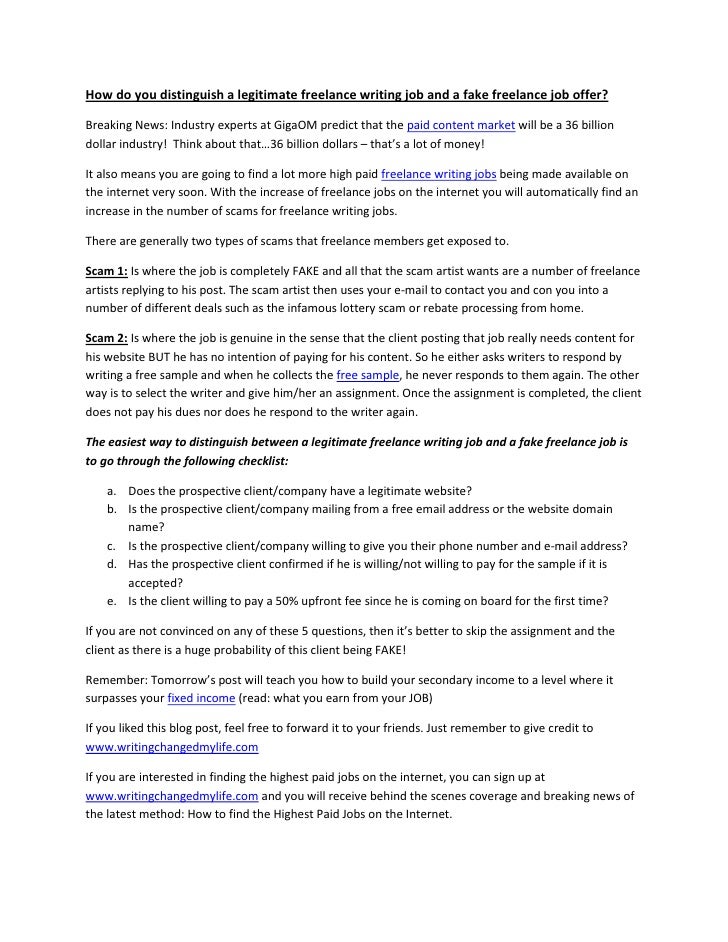 How do you distinguish a legitimate freelance writing job and a fake freelance job offer?

Breaking News: Industry experts at GigaOM predict that the paid content market will be a 36 billion dollar industry! Think about that…36 billion dollars – that's a lot of money!

It also means you are going to find a lot more high paid freelance writing jobs being made available on the internet very soon. With the increase of freelance jobs on the internet you will automatically find an increase in the number of scams for freelance writing jobs.

There are generally two types of scams that freelance members get exposed to.

Scam 1: Is where the job is completely FAKE and all that the scam artist wants are a number of freelance artists replying to his post. The scam artist then uses your e-mail to contact you and con you into a number of different deals such as the infamous lottery scam or rebate processing from home.

Scam 2: Is where the job is genuine in the sense that the client posting that job really needs content for his website BUT he has no intention of paying for his content. So he either asks writers to respond by writing a free sample and when he collects the free sample, he never responds to them again. The other way is to select the writer and give him/her an assignment. Once the assignment is completed, the client does not pay his dues nor does he respond to the writer again.

The easiest way to distinguish between a legitimate freelance writing job and a fake freelance job is to go through the following checklist:

a. Does the prospective client/company have a legitimate website?
b. Is the prospective client/company mailing from a free email address or the website domain name?
c. Is the prospective client/company willing to give you their phone number and e-mail address?
d. Has the prospective client confirmed if he is willing/not willing to pay for the sample if it is accepted?
e. Is the client willing to pay a 50% upfront fee since he is coming on board for the first time?

If you are not convinced on any of these 5 questions, then it's better to skip the assignment and the client as there is a huge probability of this client being FAKE!

Remember: Tomorrow's post will teach you how to build your secondary income to a level where it surpasses your fixed income (read: what you earn from your JOB)

If you liked this blog post, feel free to forward it to your friends. Just remember to give credit to www.writingchangedmylife.com

If you are interested in finding the highest paid jobs on the internet, you can sign up at www.writingchangedmylife.com and you will receive behind the scenes coverage and breaking news of the latest method: How to find the Highest Paid Jobs on the Internet.